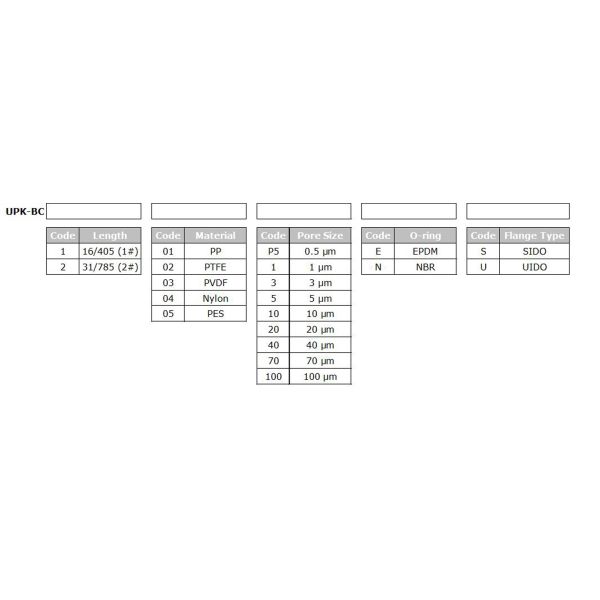 UPK-BC

| Code | Length |
|---|---|
| 1 | 16/405 (1#) |
| 2 | 31/785 (2#) |

| Code | Material |
|---|---|
| 01 | PP |
| 02 | PTFE |
| 03 | PVDF |
| 04 | Nylon |
| 05 | PES |

| Code | Pore Size |
|---|---|
| P5 | 0.5 µm |
| 1 | 1 µm |
| 3 | 3 µm |
| 5 | 5 µm |
| 10 | 10 µm |
| 20 | 20 µm |
| 40 | 40 µm |
| 70 | 70 µm |
| 100 | 100 µm |

| Code | O-ring |
|---|---|
| E | EPDM |
| N | NBR |

| Code | Flange Type |
|---|---|
| S | SIDO |
| U | UIDO |